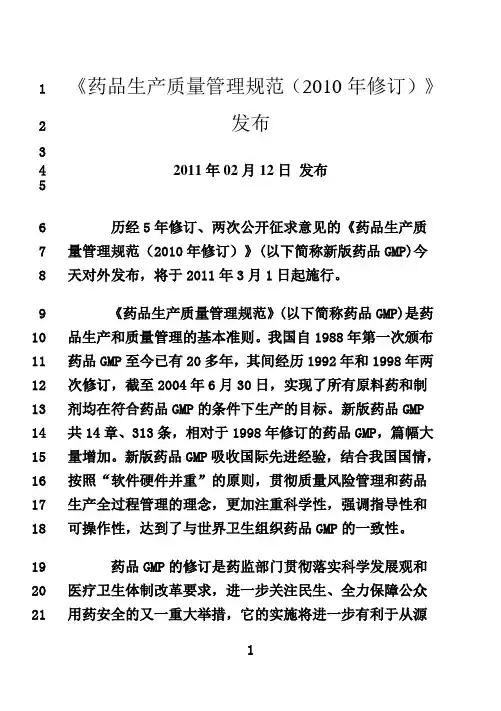 1 《药品生产质量管理规范（2010 年修订）》
2 发布
3
4 2011 年 02 月 12 日 发布
5

6 历经 5 年修订、两次公开征求意见的《药品生产质
7 量管理规范（2010 年修订）》(以下简称新版药品 GMP)今
8 天对外发布，将于 2011 年 3 月 1 日起施行。

9 《药品生产质量管理规范》(以下简称药品 GMP)是药
10 品生产和质量管理的基本准则。我国自 1988 年第一次颁布
11 药品 GMP 至今已有 20 多年，其间经历 1992 年和 1998 年两
12 次修订，截至 2004 年 6 月 30 日，实现了所有原料药和制
13 剂均在符合药品 GMP 的条件下生产的目标。新版药品 GMP
14 共 14 章、313 条，相对于 1998 年修订的药品 GMP，篇幅大
15 量增加。新版药品 GMP 吸收国际先进经验，结合我国国情，
16 按照“软件硬件并重”的原则，贯彻质量风险管理和药品
17 生产全过程管理的理念，更加注重科学性，强调指导性和
18 可操作性，达到了与世界卫生组织药品 GMP 的一致性。

19 药品 GMP 的修订是药监部门贯彻落实科学发展观和
20 医疗卫生体制改革要求，进一步关注民生、全力保障公众
21 用药安全的又一重大举措，它的实施将进一步有利于从源

1